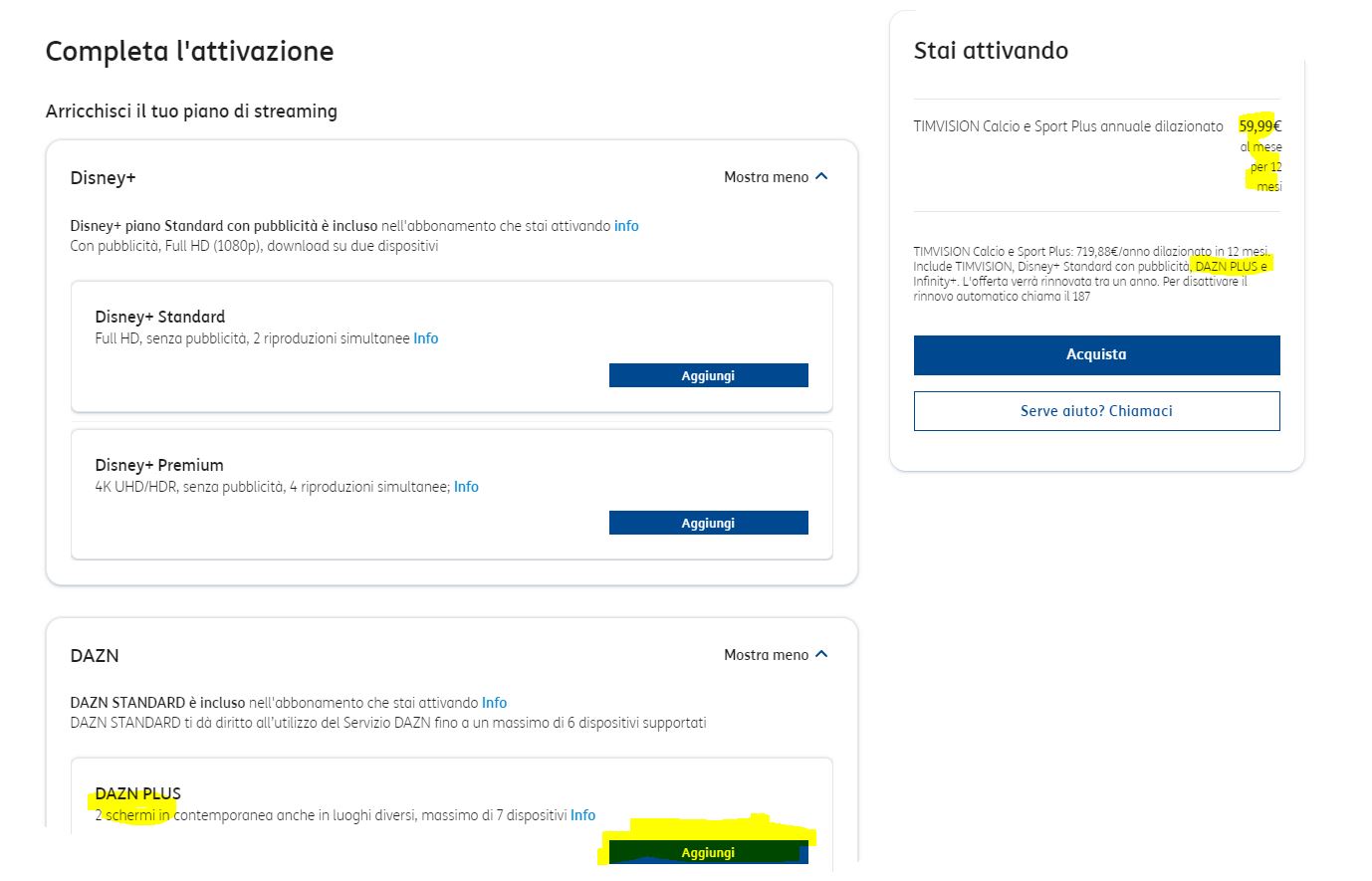 Completa l'attivazione

Arricchisci il tuo piano di streaming

Disney+

Mostra meno

Disney+ piano Standard con pubblicità è incluso nell'abbonamento che stai attivando info
Con pubblicità, Full HD (1080p), download su due dispositivi

Disney+ Standard
Full HD, senza pubblicità, 2 riproduzioni simultanee Info

Aggiungi

Disney+ Premium
4K UHD/HDR, senza pubblicità, 4 riproduzioni simultanee; Info

Aggiungi

DAZN

Mostra meno

DAZN STANDARD è incluso nell'abbonamento che stai attivando Info
DAZN STANDARD ti dà diritto all'utilizzo del Servizio DAZN fino a un massimo di 6 dispositivi supportati

DAZN PLUS
2 schermi in contemporanea anche in luoghi diversi, massimo di 7 dispositivi Info

Aggiungi

Stai attivando

TIMVISION Calcio e Sport Plus annuale dilazionato 59,99€ al mese per 12 mesi

TIMVISION Calcio e Sport Plus: 719,88€/anno dilazionato in 12 mesi. Include TIMVISION, Disney+ Standard con pubblicità, DAZN PLUS e Infinity+. L'offerta verrà rinnovata tra un anno. Per disattivare il rinnovo automatico chiama il 187

Acquista

Serve aiuto? Chiamaci